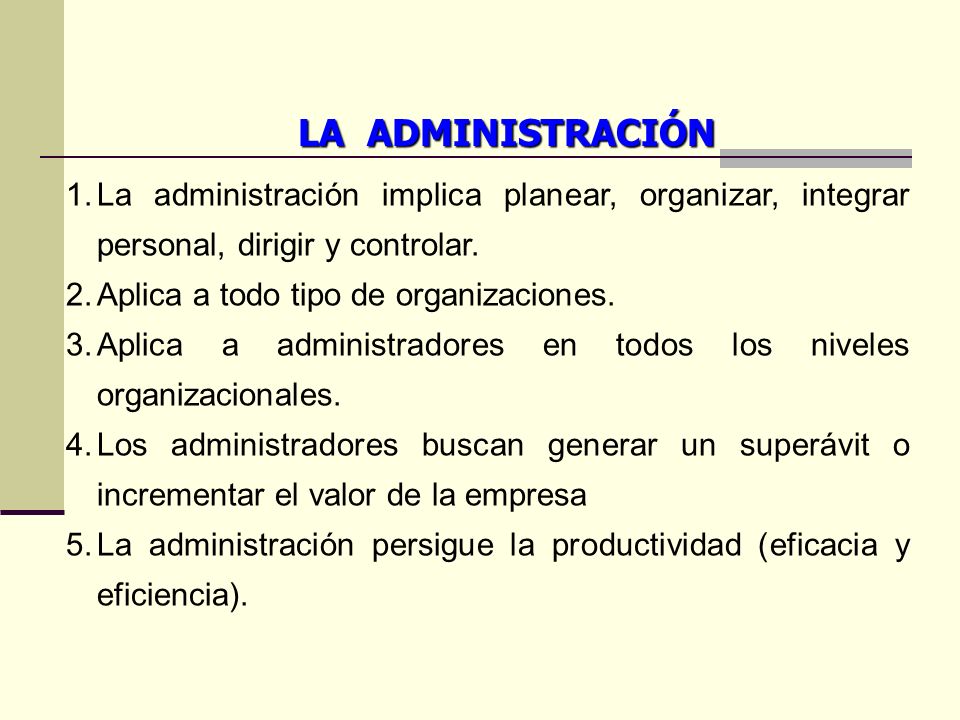 LA ADMINISTRACIÓN

1. La administración implica planear, organizar, integrar personal, dirigir y controlar.
2. Aplica a todo tipo de organizaciones.
3. Aplica a administradores en todos los niveles organizacionales.
4. Los administradores buscan generar un superávit o incrementar el valor de la empresa
5. La administración persigue la productividad (eficacia y eficiencia).